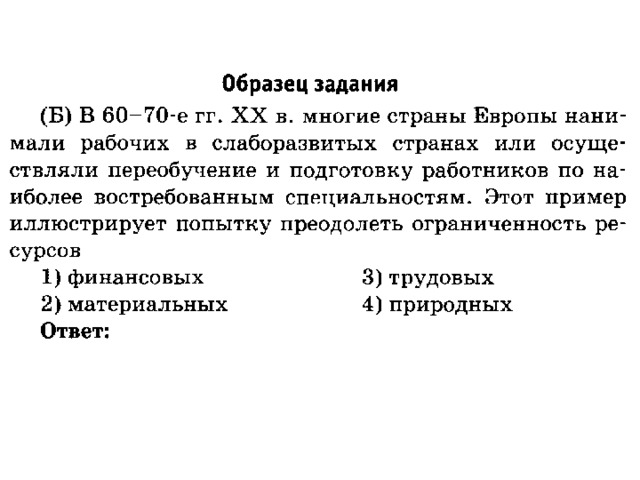 Образец задания

(Б) В 60–70-е гг. XX в. многие страны Европы нанимали рабочих в слаборазвитых странах или осуществляли переобучение и подготовку работников по наиболее востребованным специальностям. Этот пример иллюстрирует попытку преодолеть ограниченность ресурсов

1) финансовых
2) материальных
3) трудовых
4) природных

Ответ: